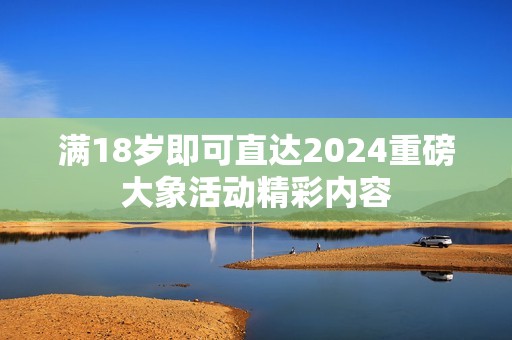 满18岁即可直达2024重磅大象活动精彩内容